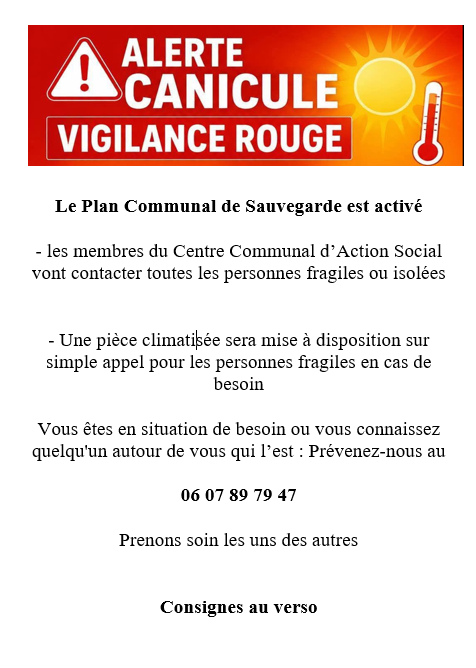 ALERTE
CANICULE
VIGILANCE ROUGE

Le Plan Communal de Sauvegarde est activé

- les membres du Centre Communal d'Action Social vont contacter toutes les personnes fragiles ou isolées

- Une pièce climatisée sera mise à disposition sur simple appel pour les personnes fragiles en cas de besoin

Vous êtes en situation de besoin ou vous connaissez quelqu'un autour de vous qui l'est : Prévenez-nous au

06 07 89 79 47

Prenons soin les uns des autres

Consignes au verso